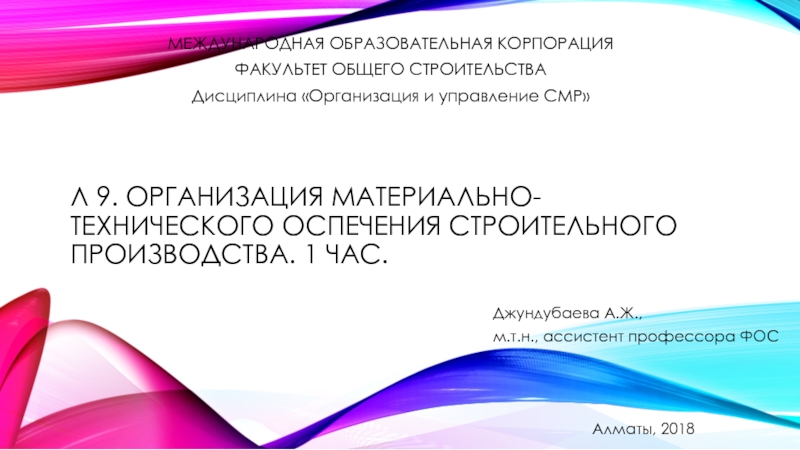 МЕЖДУНАРОДНАЯ ОБРАЗОВАТЕЛЬНАЯ КОРПОРАЦИЯ
ФАКУЛЬТЕТ ОБЩЕГО СТРОИТЕЛЬСТВА
Дисциплина «Организация и управление СМР»

Л 9. ОРГАНИЗАЦИЯ МАТЕРИАЛЬНО-ТЕХНИЧЕСКОГО ОСПЕЧЕНИЯ СТРОИТЕЛЬНОГО ПРОИЗВОДСТВА. 1 ЧАС.

Джундубаева А.Ж.,
м.т.н., ассистент профессора ФОС

Алматы, 2018